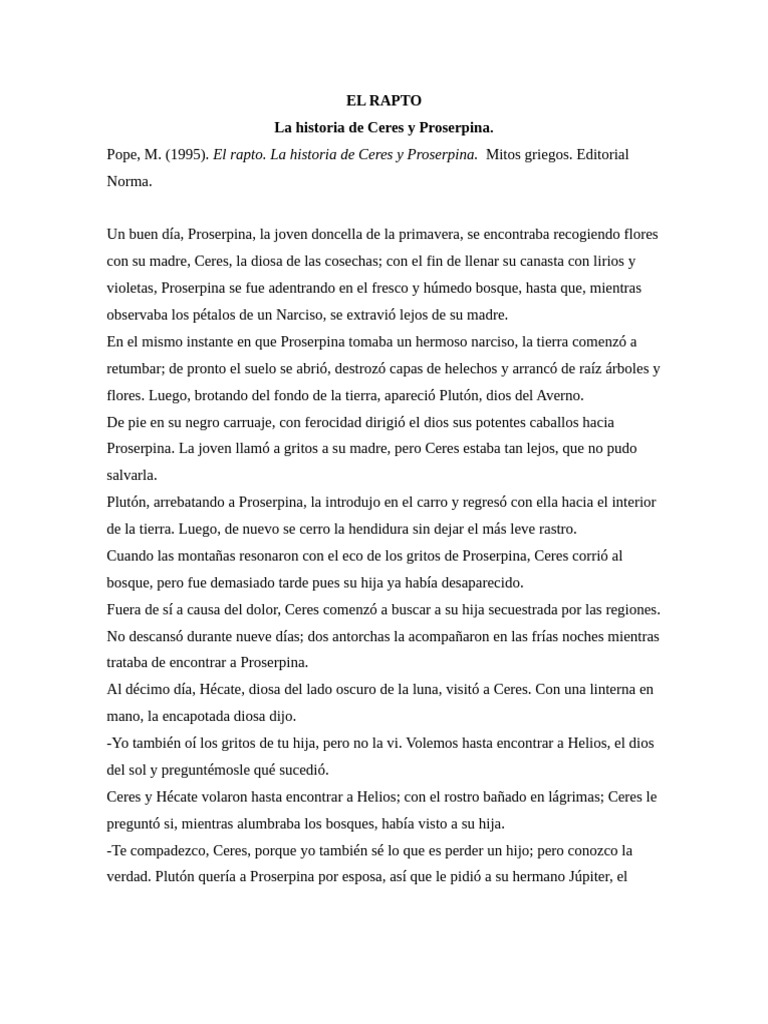 EL RAPTO

La historia de Ceres y Proserpina.

Pope, M. (1995). El rapto. La historia de Ceres y Proserpina. Mitos griegos. Editorial Norma.

Un buen día, Proserpina, la joven doncella de la primavera, se encontraba recogiendo flores con su madre, Ceres, la diosa de las cosechas; con el fin de llenar su canasta con lirios y violetas, Proserpina se fue adentrando en el fresco y húmedo bosque, hasta que, mientras observaba los pétalos de un Narciso, se extravió lejos de su madre.
En el mismo instante en que Proserpina tomaba un hermoso narciso, la tierra comenzó a retumbar; de pronto el suelo se abrió, destrozó capas de helechos y arrancó de raíz árboles y flores. Luego, brotando del fondo de la tierra, apareció Plutón, dios del Averno.
De pie en su negro carruaje, con ferocidad dirigió el dios sus potentes caballos hacia Proserpina. La joven llamó a gritos a su madre, pero Ceres estaba tan lejos, que no pudo salvarla.
Plutón, arrebatando a Proserpina, la introdujo en el carro y regresó con ella hacia el interior de la tierra. Luego, de nuevo se cerro la hendidura sin dejar el más leve rastro.
Cuando las montañas resonaron con el eco de los gritos de Proserpina, Ceres corrió al bosque, pero fue demasiado tarde pues su hija ya había desaparecido.
Fuera de sí a causa del dolor, Ceres comenzó a buscar a su hija secuestrada por las regiones. No descansó durante nueve días; dos antorchas la acompañaron en las frías noches mientras trataba de encontrar a Proserpina.
Al décimo día, Hécate, diosa del lado oscuro de la luna, visitó a Ceres. Con una linterna en mano, la encapotada diosa dijo.
-Yo también oí los gritos de tu hija, pero no la vi. Volemos hasta encontrar a Helios, el dios del sol y preguntémosle qué sucedió.
Ceres y Hécate volaron hasta encontrar a Helios; con el rostro bañado en lágrimas; Ceres le preguntó si, mientras alumbraba los bosques, había visto a su hija.
-Te compadezco, Ceres, porque yo también sé lo que es perder un hijo; pero conozco la verdad. Plutón quería a Proserpina por esposa, así que le pidió a su hermano Júpiter, el